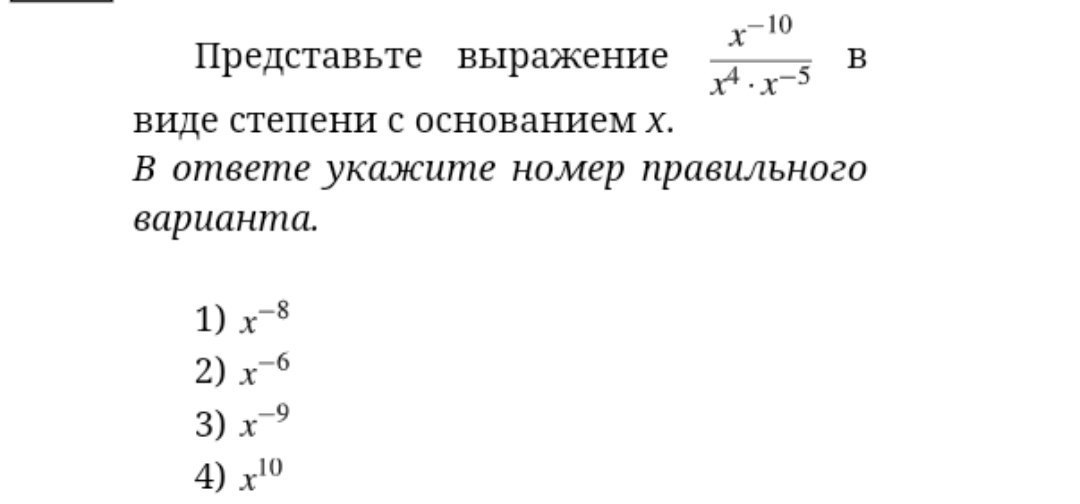 Представьте выражение $\frac{x^{-10}}{x^4 \cdot x^{-5}}$ в виде степени с основанием x.
В ответе укажите номер правильного варианта.

1) $x^{-8}$
2) $x^{-6}$
3) $x^{-9}$
4) $x^{10}$